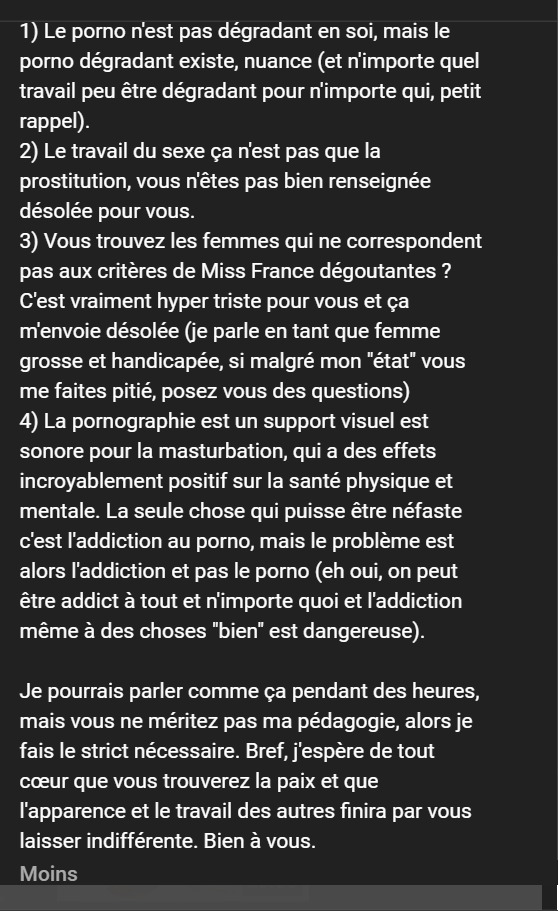 1) Le porno n'est pas dégradant en soi, mais le porno dégradant existe, nuance (et n'importe quel travail peu être dégradant pour n'importe qui, petit rappel).
2) Le travail du sexe ça n'est pas que la prostitution, vous n'êtes pas bien renseignée désolée pour vous.
3) Vous trouvez les femmes qui ne correspondent pas aux critères de Miss France dégoutantes ? C'est vraiment hyper triste pour vous et ça m'envoie désolée (je parle en tant que femme grosse et handicapée, si malgré mon "état" vous me faites pitié, posez vous des questions)
4) La pornographie est un support visuel est sonore pour la masturbation, qui a des effets incroyablement positif sur la santé physique et mentale. La seule chose qui puisse être néfaste c'est l'addiction au porno, mais le problème est alors l'addiction et pas le porno (eh oui, on peut être addict à tout et n'importe quoi et l'addiction même à des choses "bien" est dangereuse).

Je pourrais parler comme ça pendant des heures, mais vous ne méritez pas ma pédagogie, alors je fais le strict nécessaire. Bref, j'espère de tout cœur que vous trouverez la paix et que l'apparence et le travail des autres finira par vous laisser indifférente. Bien à vous.
Moins